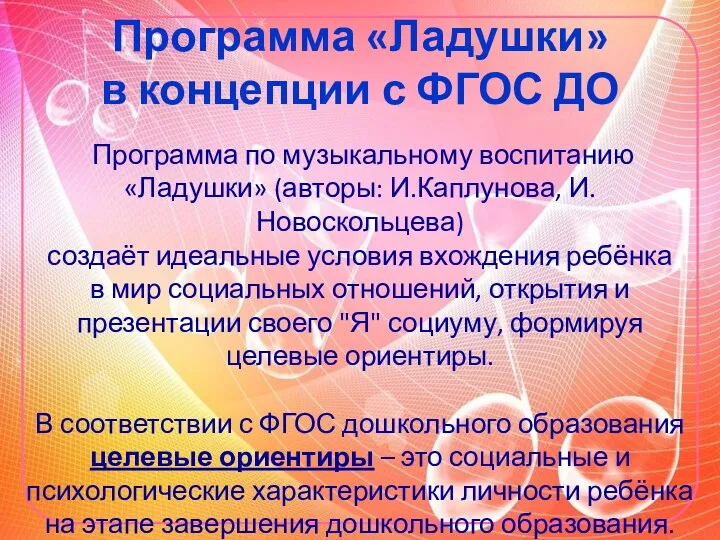 Программа «Ладушки» в концепции с ФГОС ДО

Программа по музыкальному воспитанию «Ладушки» (авторы: И.Каплунова, И. Новоскольцева)
создаёт идеальные условия вхождения ребёнка в мир социальных отношений, открытия и презентации своего "Я" социуму, формируя целевые ориентиры.

В соответствии с ФГОС дошкольного образования целевые ориентиры – это социальные и психологические характеристики личности ребёнка на этапе завершения дошкольного образования.